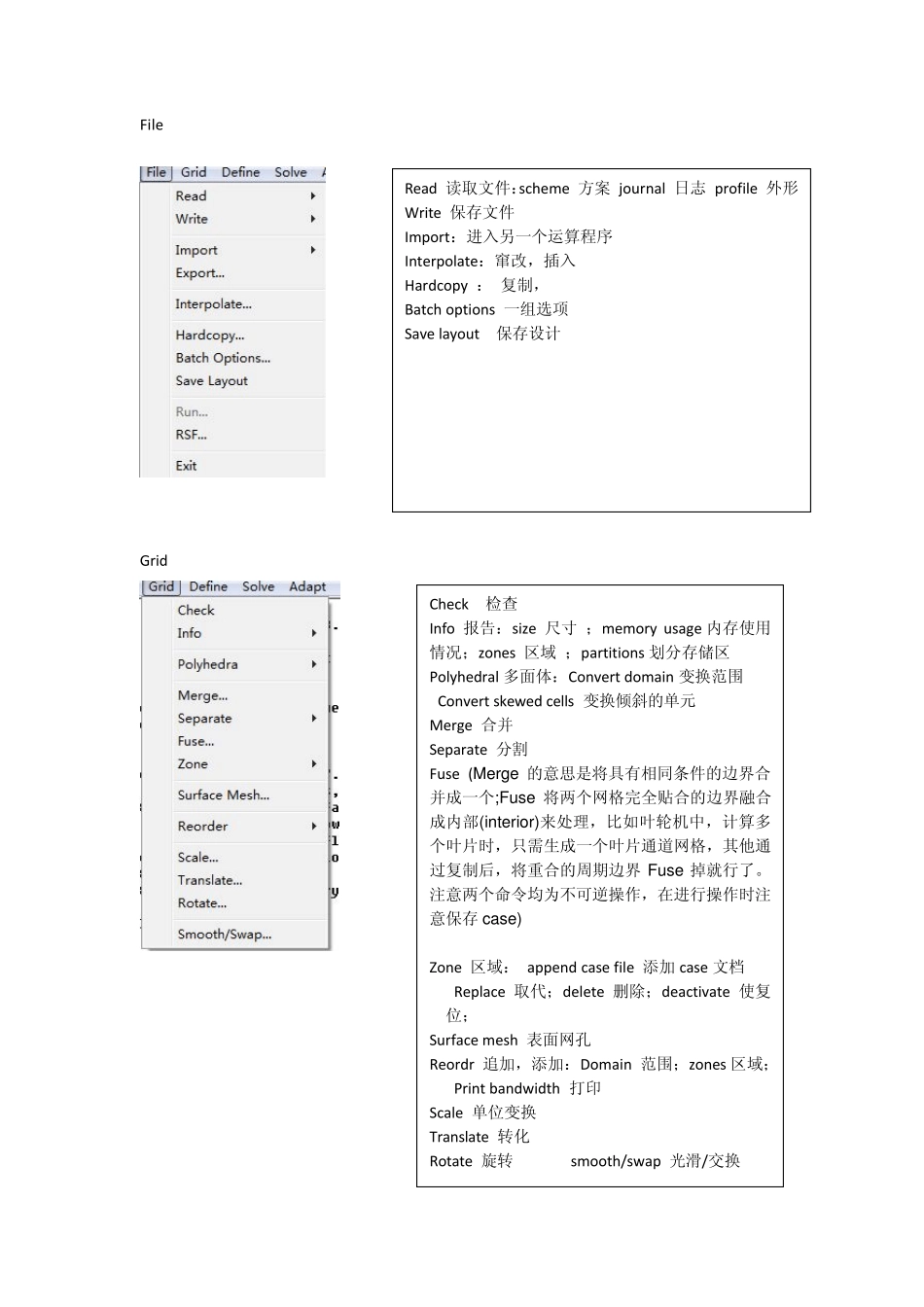 File

File Grid Define Solve A
Read
Write
Import
Export...
Interpolate...
Hardcopy...
Batch Options...
Save Layout
Run...
RSF...
Exit

Read 读取文件:scheme 方案 journal 日志 profile 外形
Write 保存文件
Import:进入另一个运算程序
Interpolate:窜改,插入
Hardcopy : 复制,
Batch options 一组选项
Save layout 保存设计

Grid

Grid Define Solve Adapt
Check
Info
Polyhedra
Merge...
Separate
Fuse...
Zone
Surface Mesh...
Reorder
Scale...
Translate...
Rotate...
Smooth/Swap...

Check 检查
Info 报告:size 尺寸 ; memory usage 内存使用情况;zones 区域 ; partitions 划分存储区
Polyhedral 多面体:Convert domain 变换范围
Convert skewed cells 变换倾斜的单元
Merge 合并
Separate 分割
Fuse (Merge 的意思是将具有相同条件的边界合并成一个;Fuse 将两个网格完全贴合的边界融合成内部(interior)来处理,比如叶轮机中,计算多个叶片时,只需生成一个叶片通道网格,其他通过复制后,将重合的周期边界 Fuse 掉就行了。注意两个命令均为不可逆操作,在进行操作时注意保存 case)

Zone 区域: append case file 添加 case 文档
Replace 取代;delete 删除;deactivate 使复位;
Surface mesh 表面网孔
Reordr 追加,添加:Domain 范围;zones 区域;
Print bandwidth 打印
Scale 单位变换
Translate 转化
Rotate 旋转 smooth/swap 光滑/交换